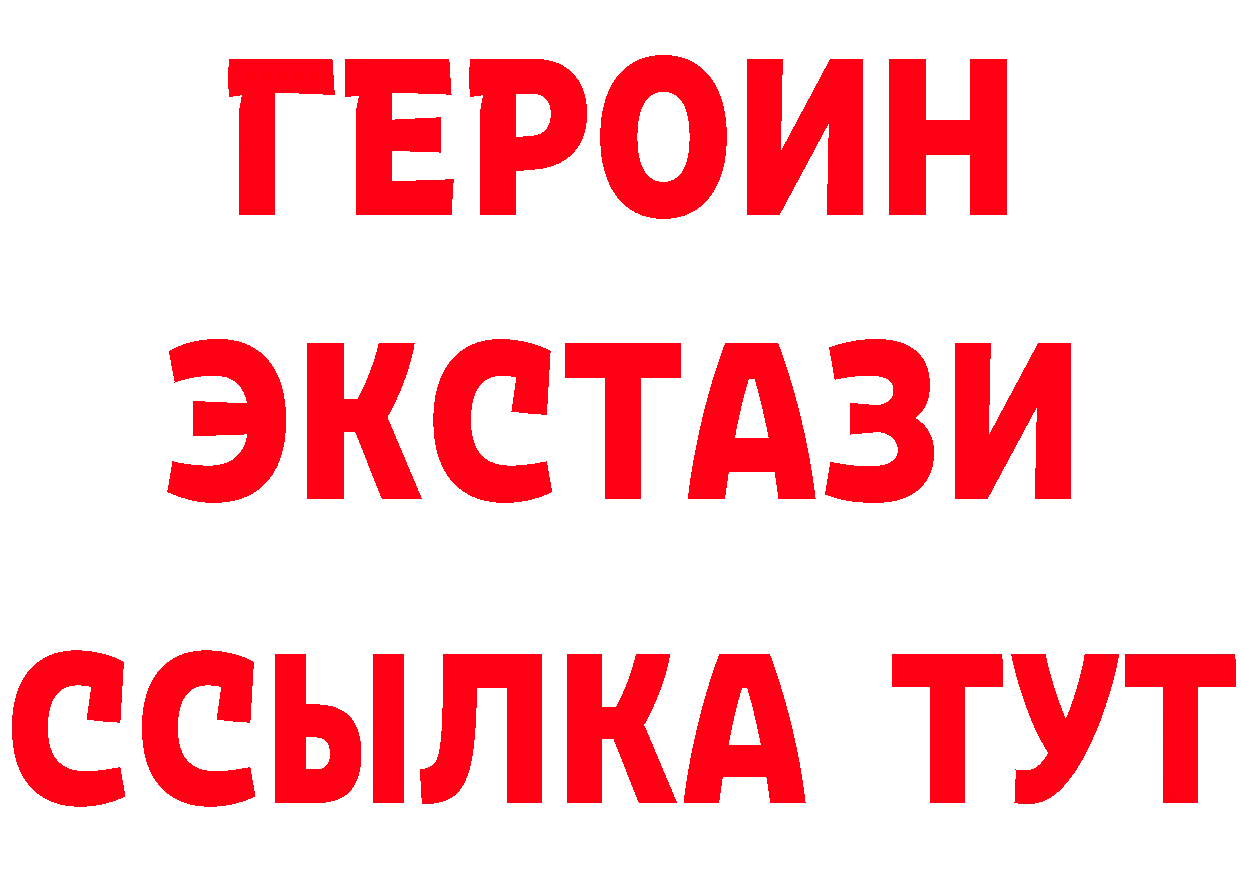 ГЕРОИН
ЭКСТАЗИ
ССЫЛКА ТУТ